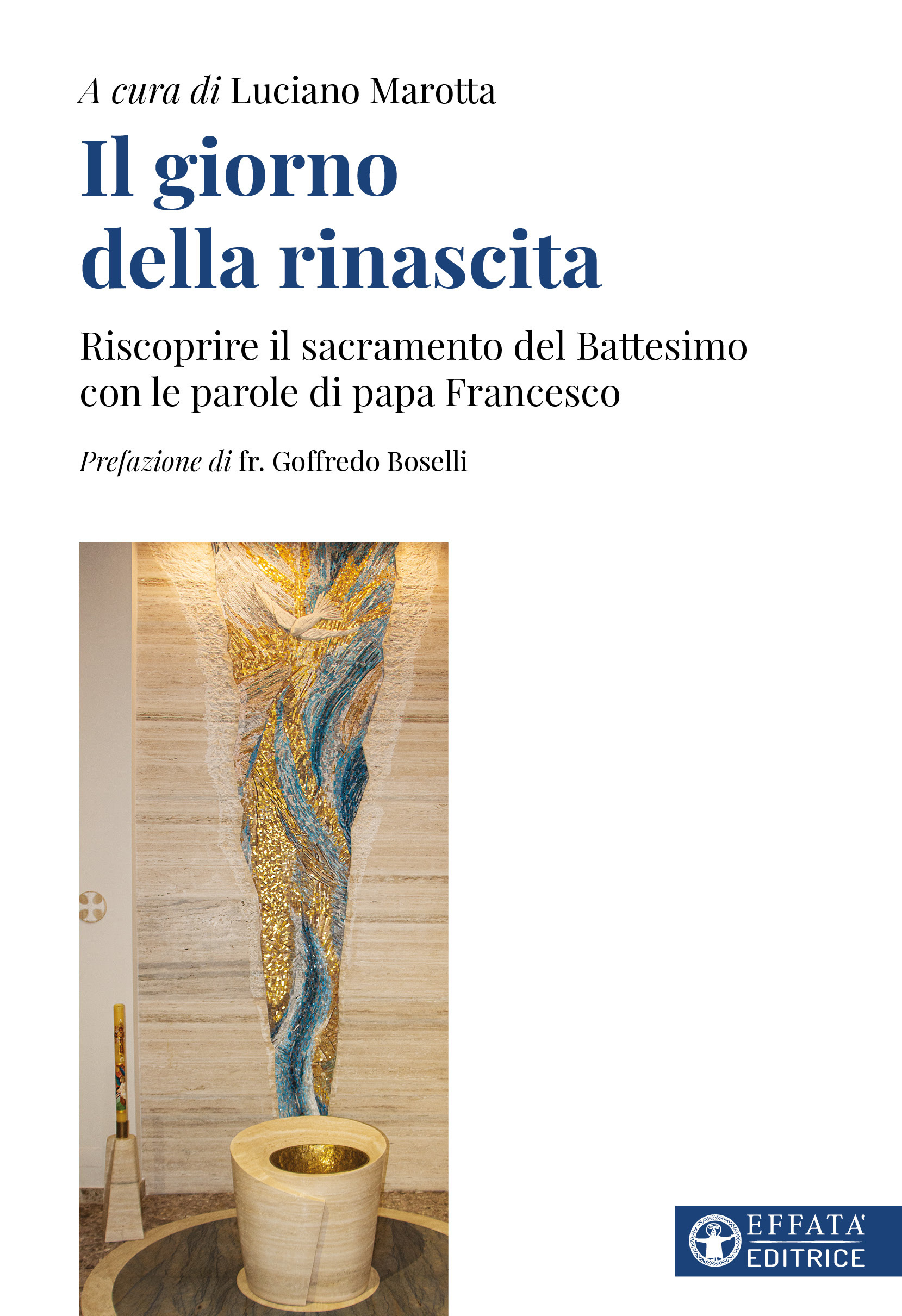 A cura di Luciano Marotta

Il giorno della rinascita

Riscoprire il sacramento del Battesimo con le parole di papa Francesco

Prefazione di fr. Goffredo Boselli

EFFATA'
EDITRICE